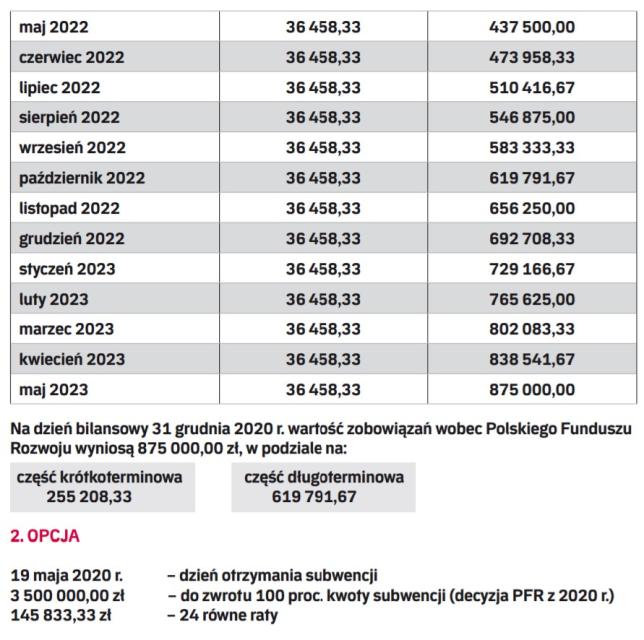 | maj 2022 | 36 458,33 | 437 500,00 |
|---|---|---|
| czerwiec 2022 | 36 458,33 | 473 958,33 |
| lipiec 2022 | 36 458,33 | 510 416,67 |
| sierpień 2022 | 36 458,33 | 546 875,00 |
| wrzesień 2022 | 36 458,33 | 583 333,33 |
| październik 2022 | 36 458,33 | 619 791,67 |
| listopad 2022 | 36 458,33 | 656 250,00 |
| grudzień 2022 | 36 458,33 | 692 708,33 |
| styczeń 2023 | 36 458,33 | 729 166,67 |
| luty 2023 | 36 458,33 | 765 625,00 |
| marzec 2023 | 36 458,33 | 802 083,33 |
| kwiecień 2023 | 36 458,33 | 838 541,67 |
| maj 2023 | 36 458,33 | 875 000,00 |

Na dzień bilansowy 31 grudnia 2020 r. wartość zobowiązań wobec Polskiego Funduszu Rozwoju wyniosą 875 000,00 zł, w podziale na:

część krótkoterminowa
255 208,33

część długoterminowa
619 791,67

2. OPCJA

19 maja 2020 r. – dzień otrzymania subwencji
3 500 000,00 zł – do zwrotu 100 proc. kwoty subwencji (decyzja PFR z 2020 r.)
145 833,33 zł – 24 równe raty